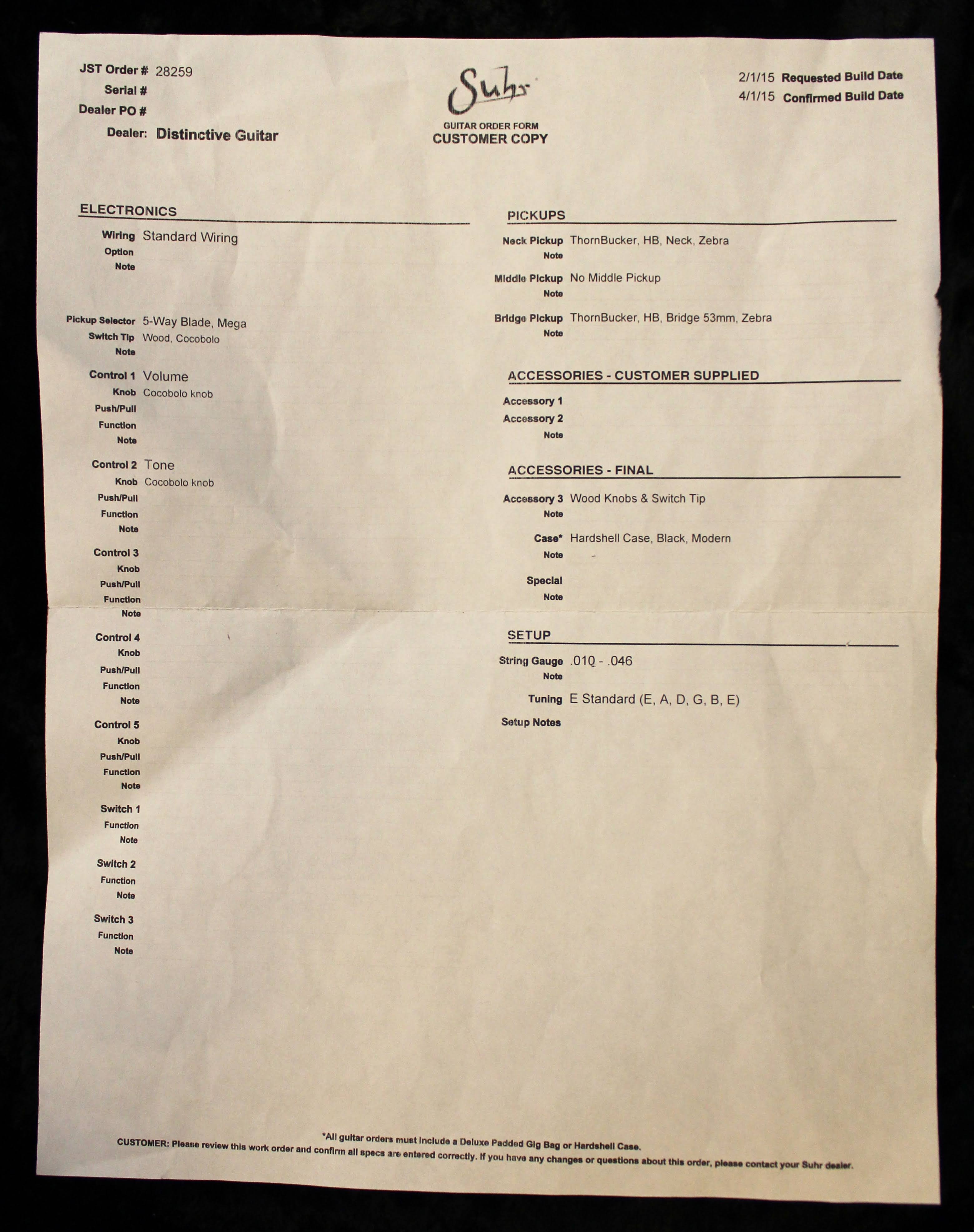 JST Order # 28259
Serial #
Dealer PO #
Dealer: Distinctive Guitar

Suhr
GUITAR ORDER FORM
CUSTOMER COPY

2/1/15 Requested Build Date
4/1/15 Confirmed Build Date

ELECTRONICS

Wiring Standard Wiring
Option
Note

Pickup Selector 5-Way Blade, Mega
Switch Tip Wood, Cocobolo
Note

Control 1 Volume
Knob Cocobolo knob
Push/Pull
Function
Note

Control 2 Tone
Knob Cocobolo knob
Push/Pull
Function
Note

Control 3
Knob
Push/Pull
Function
Note

Control 4
Knob
Push/Pull
Function
Note

Control 5
Knob
Push/Pull
Function
Note

Switch 1
Function
Note

Switch 2
Function
Note

Switch 3
Function
Note

PICKUPS

Neck Pickup ThornBucker, HB, Neck, Zebra
Note

Middle Pickup No Middle Pickup
Note

Bridge Pickup ThornBucker, HB, Bridge 53mm, Zebra
Note

ACCESSORIES - CUSTOMER SUPPLIED

Accessory 1
Accessory 2
Note

ACCESSORIES - FINAL

Accessory 3 Wood Knobs & Switch Tip
Note

Case* Hardshell Case, Black, Modern
Note

Special
Note

SETUP

String Gauge .010 - .046
Note

Tuning E Standard (E, A, D, G, B, E)
Setup Notes

*All guitar orders must include a Deluxe Padded Gig Bag or Hardshell Case.
CUSTOMER: Please review this work order and confirm all specs are entered correctly. If you have any changes or questions about this order, please contact your Suhr dealer.